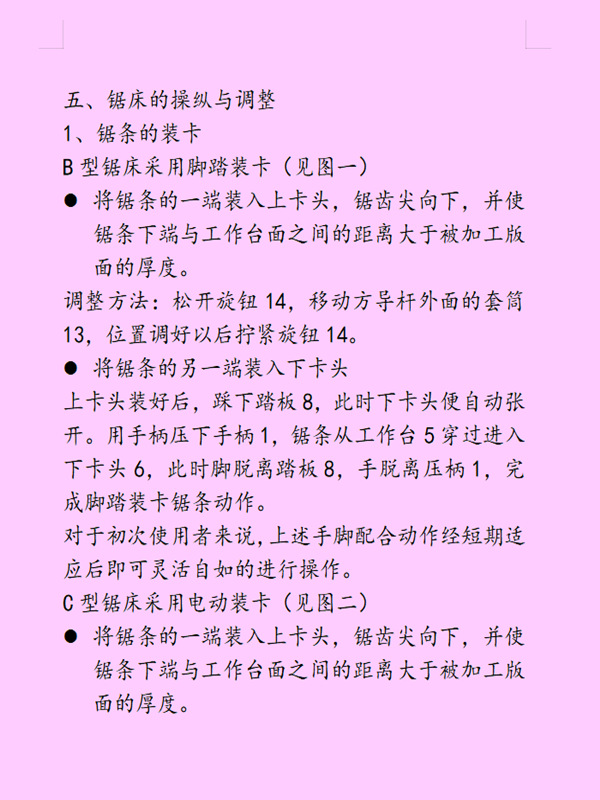 五、锯床的操纵与调整
1、锯条的装卡
B 型锯床采用脚踏装卡（见图一）

● 将锯条的一端装入上卡头，锯齿尖向下，并使锯条下端与工作台面之间的距离大于被加工版面的厚度。

调整方法：松开旋钮 14，移动方导杆外面的套筒 13，位置调好以后拧紧旋钮 14。

● 将锯条的另一端装入下卡头

上卡头装好后，踩下踏板 8，此时下卡头便自动张开。用手柄压下手柄 1，锯条从工作台 5 穿过进入下卡头 6，此时脚脱离踏板 8，手脱离压柄 1，完成脚踏装卡锯条动作。

对于初次使用者来说，上述手脚配合动作经短期适应后即可灵活自如的进行操作。

C 型锯床采用电动装卡（见图二）

● 将锯条的一端装入上卡头，锯齿尖向下，并使锯条下端与工作台面之间的距离大于被加工版面的厚度。